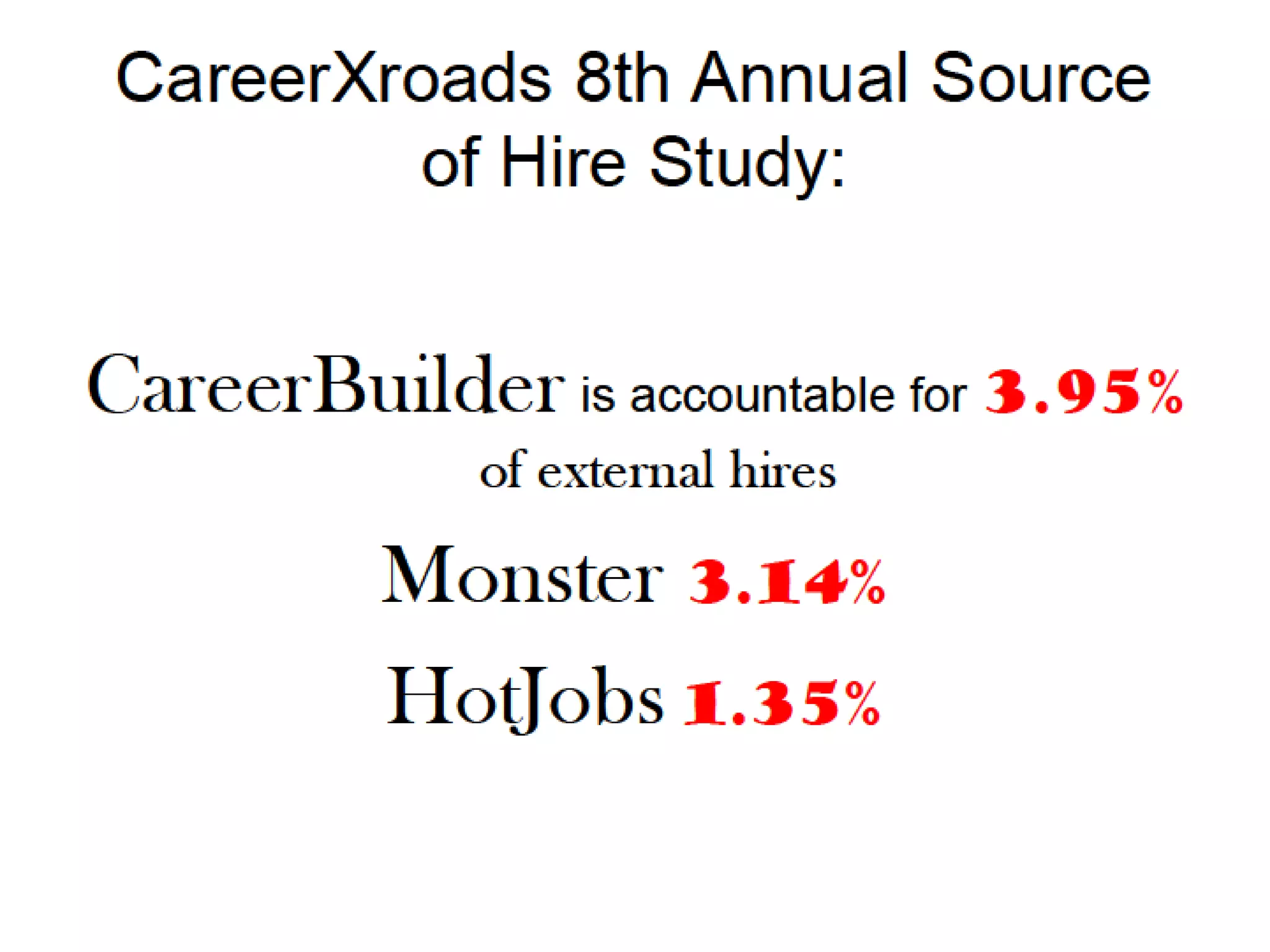 CareerXroads 8th Annual Source of Hire Study:

CareerBuilder is accountable for 3.95% of external hires

Monster 3.14%

HotJobs 1.35%